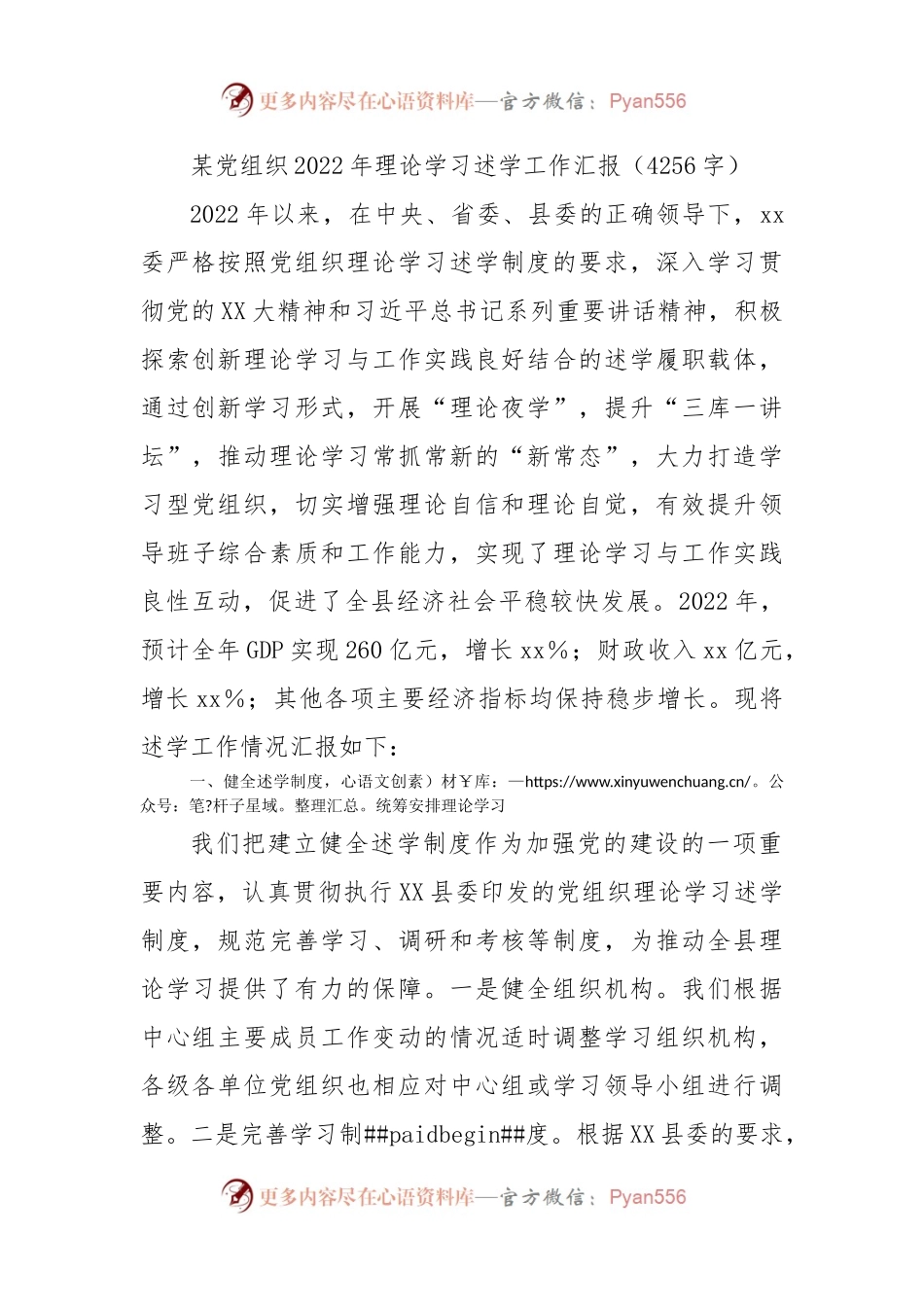 更多内容尽在心语资料库—官方微信：Pyan556

某党组织2022年理论学习述学工作汇报（4256字）

2022年以来，在中央、省委、县委的正确领导下，xx委严格按照党组织理论学习述学制度的要求，深入学习贯彻党的XX大精神和习近平总书记系列重要讲话精神，积极探索创新理论学习与工作实践良好结合的述学履职载体，通过创新学习形式，开展“理论夜学”，提升“三库一讲坛”，推动理论学习常抓常新的“新常态”，大力打造学习型党组织，切实增强理论自信和理论自觉，有效提升领导班子综合素质和工作能力，实现了理论学习与工作实践良性互动，促进了全县经济社会平稳较快发展。2022年，预计全年GDP实现260亿元，增长xx%；财政收入xx亿元，增长xx%；其他各项主要经济指标均保持稳步增长。现将述学工作情况汇报如下：

一、健全述学制度，心语文创素）材￥库：—https://www.xinyuwenchuang.cn/。公众号：笔?杆子星域。整理汇总。统筹安排理论学习

我们把建立健全述学制度作为加强党的建设的一项重要内容，认真贯彻执行XX县委印发的党组织理论学习述学制度，规范完善学习、调研和考核等制度，为推动全县理论学习提供了有力的保障。一是健全组织机构。我们根据中心组主要成员工作变动的情况适时调整学习组织机构，各级各单位党组织也相应对中心组或学习领导小组进行调整。二是完善学习制##paidbegin##度。根据XX县委的要求，

更多内容尽在心语资料库—官方微信：Pyan556